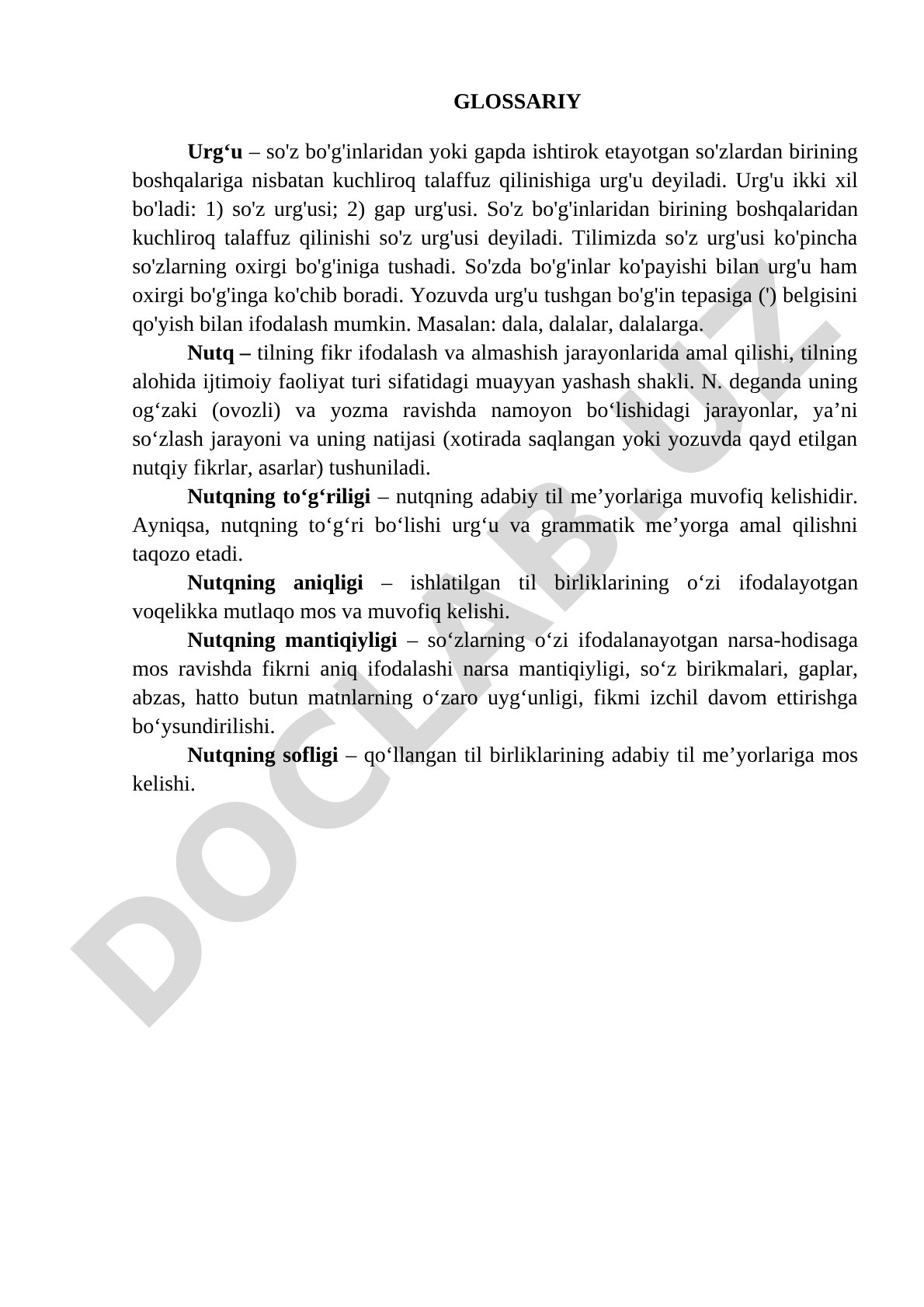 GLOSSARIY

Urg‘u – so'z bo'g'inlaridan yoki gapda ishtirok etayotgan so'zlardan birining boshqalariga nisbatan kuchliroq talaffuz qilinishiga urg'u deyiladi. Urg'u ikki xil bo'ladi: 1) so'z urg'usi; 2) gap urg'usi. So'z bo'g'inlaridan birining boshqalaridan kuchliroq talaffuz qilinishi so'z urg'usi deyiladi. Tilimizda so'z urg'usi ko'pincha so'zlarning oxirgi bo'g'iniga tushadi. So'zda bo'g'inlar ko'payishi bilan urg'u ham oxirgi bo'g'inga ko'chib boradi. Yozuvda urg'u tushgan bo'g'in tepasiga (') belgisini qo'yish bilan ifodalash mumkin. Masalan: dala, dalalar, dalalarga.

Nutq – tilning fikr ifodalash va almashish jarayonlarida amal qilishi, tilning alohida ijtimoiy faoliyat turi sifatidagi muayyan yashash shakli. N. deganda uning og‘zaki (ovozli) va yozma ravishda namoyon bo‘lishidagi jarayonlar, ya’ni so‘zlash jarayoni va uning natijasi (xotirada saqlangan yoki yozuvda qayd etilgan nutqiy fikrlar, asarlar) tushuniladi.

Nutqning to‘g‘riligi – nutqning adabiy til me’yorlariga muvofiq kelishidir. Ayniqsa, nutqning to‘g‘ri bo‘lishi urg‘u va grammatik me’yorga amal qilishni taqozo etadi.

Nutqning aniqligi – ishlatilgan til birliklarining o‘zi ifodalayotgan voqelikka mutlaqo mos va muvofiq kelishi.

Nutqning mantiqiyligi – so‘zlarning o‘zi ifodalanayotgan narsa-hodisaga mos ravishda fikrni aniq ifodalashi narsa mantiqiyligi, so‘z birikmalari, gaplar, abzas, hatto butun matnlarning o‘zaro uyg‘unligi, fikmi izchil davom ettirishga bo‘ysundirilishi.

Nutqning sofligi – qo‘llangan til birliklarining adabiy til me’yorlariga mos kelishi.

DOCLAB.UZ